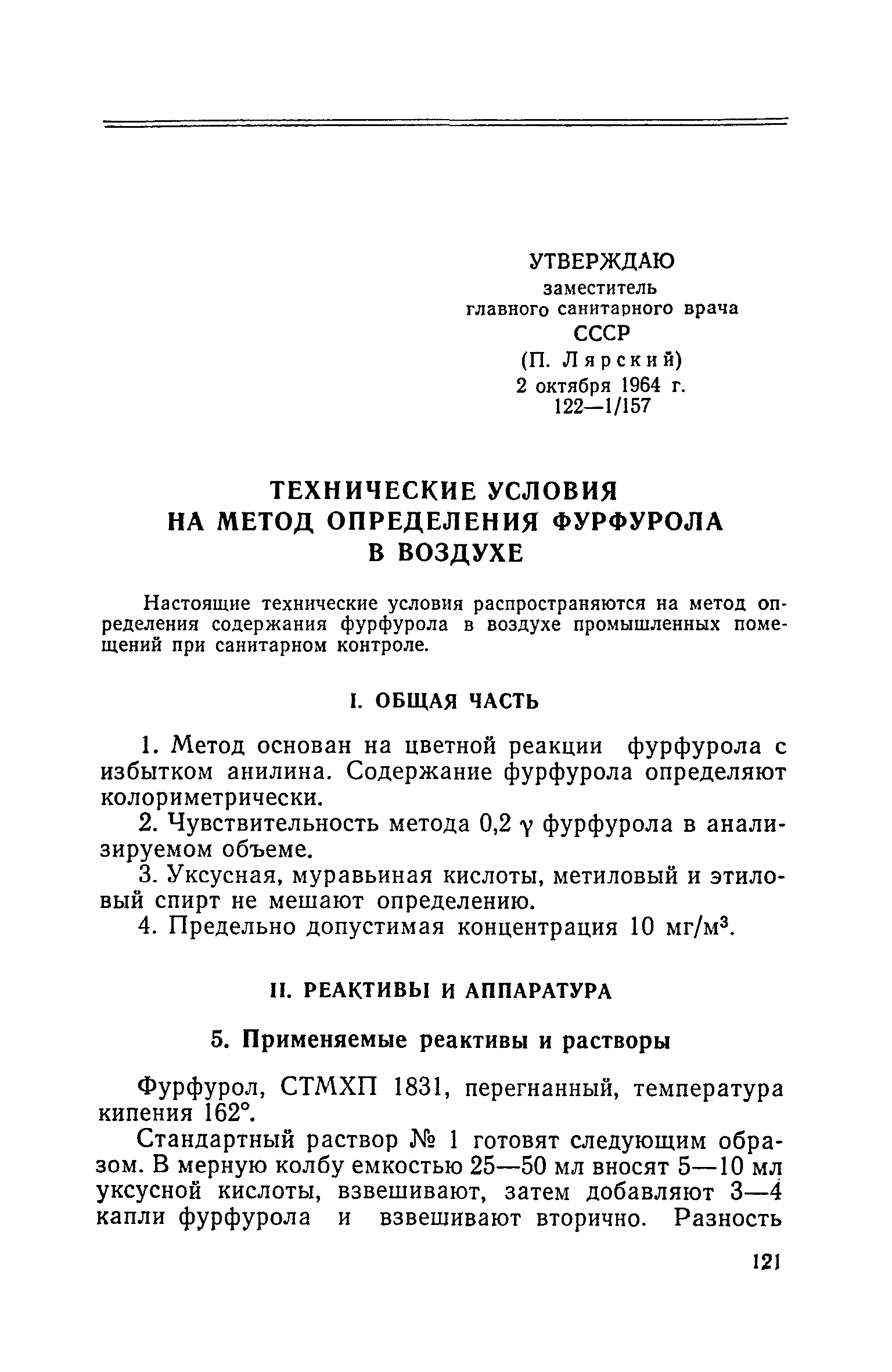 УТВЕРЖДАЮ
заместитель
главного санитарного врача
СССР
(П. Лярский)
2 октября 1964 г.
122—1/157

ТЕХНИЧЕСКИЕ УСЛОВИЯ
НА МЕТОД ОПРЕДЕЛЕНИЯ ФУРФУРОЛА
В ВОЗДУХЕ

Настоящие технические условия распространяются на метод определения содержания фурфурола в воздухе промышленных помещений при санитарном контроле.

I. ОБЩАЯ ЧАСТЬ

1. Метод основан на цветной реакции фурфурола с избытком анилина. Содержание фурфурола определяют колориметрически.

2. Чувствительность метода 0,2 $\gamma$ фурфурола в анализируемом объеме.

3. Уксусная, муравьиная кислоты, метиловый и этиловый спирт не мешают определению.

4. Предельно допустимая концентрация 10 мг/м$^3$.

II. РЕАКТИВЫ И АППАРАТУРА

5. Применяемые реактивы и растворы

Фурфурол, СТМХП 1831, перегнанный, температура кипения 162°.

Стандартный раствор № 1 готовят следующим образом. В мерную колбу емкостью 25—50 мл вносят 5—10 мл уксусной кислоты, взвешивают, затем добавляют 3—4 капли фурфурола и взвешивают вторично. Разность

121